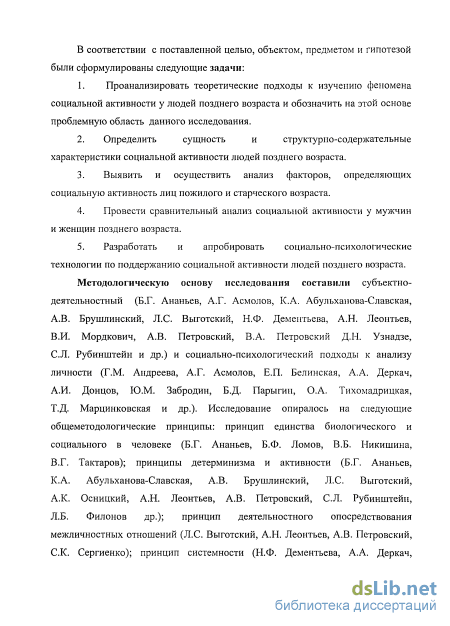 В соответствии с поставленной целью, объектом, предметом и гипотезой были сформулированы следующие задачи:

1. Проанализировать теоретические подходы к изучению феномена социальной активности у людей позднего возраста и обозначить на этой основе проблемную область данного исследования.

2. Определить сущность и структурно-содержательные характеристики социальной активности людей позднего возраста.

3. Выявить и осуществить анализ факторов, определяющих социальную активность лиц пожилого и старческого возраста.

4. Провести сравнительный анализ социальной активности у мужчин и женщин позднего возраста.

5. Разработать и апробировать социально-психологические технологии по поддержанию социальной активности людей позднего возраста.

Методологическую основу исследования составили субъектно-деятельностный (Б.Г. Ананьев, А.Г. Асмолов, К.А. Абульханова-Славская, А.В. Брушлинский, Л.С. Выготский, Н.Ф. Дементьева, А.Н. Леонтьев, В.И. Мордкович, А.В. Петровский, В.А. Петровский Д.Н. Узнадзе, С.Л. Рубинштейн и др.) и социально-психологический подходы к анализу личности (Г.М. Андреева, А.Г. Асмолов, Е.П. Белинская, А.А. Деркач, А.И. Донцов, Ю.М. Забродин, Б.Д. Парыгин, О.А. Тихомадрицкая, Т.Д. Марцинковская и др.). Исследование опиралось на следующие общеметодологические принципы: принцип единства биологического и социального в человеке (Б.Г. Ананьев, Б.Ф. Ломов, В.Б. Никишина, В.Г. Тактаров); принципы детерминизма и активности (Б.Г. Ананьев, К.А. Абульханова-Славская, А.В. Брушлинский, Л.С. Выготский, А.К. Осницкий, А.Н. Леонтьев, А.В. Петровский, С.Л. Рубинштейн, Л.Б. Филонов др.); принцип деятельностного опосредствования межличностных отношений (Л.С. Выготский, А.Н. Леонтьев, А.В. Петровский, С.К. Сергиенко); принцип системности (Н.Ф. Дементьева, А.А. Деркач,

dsLib.net
библиотека диссертаций